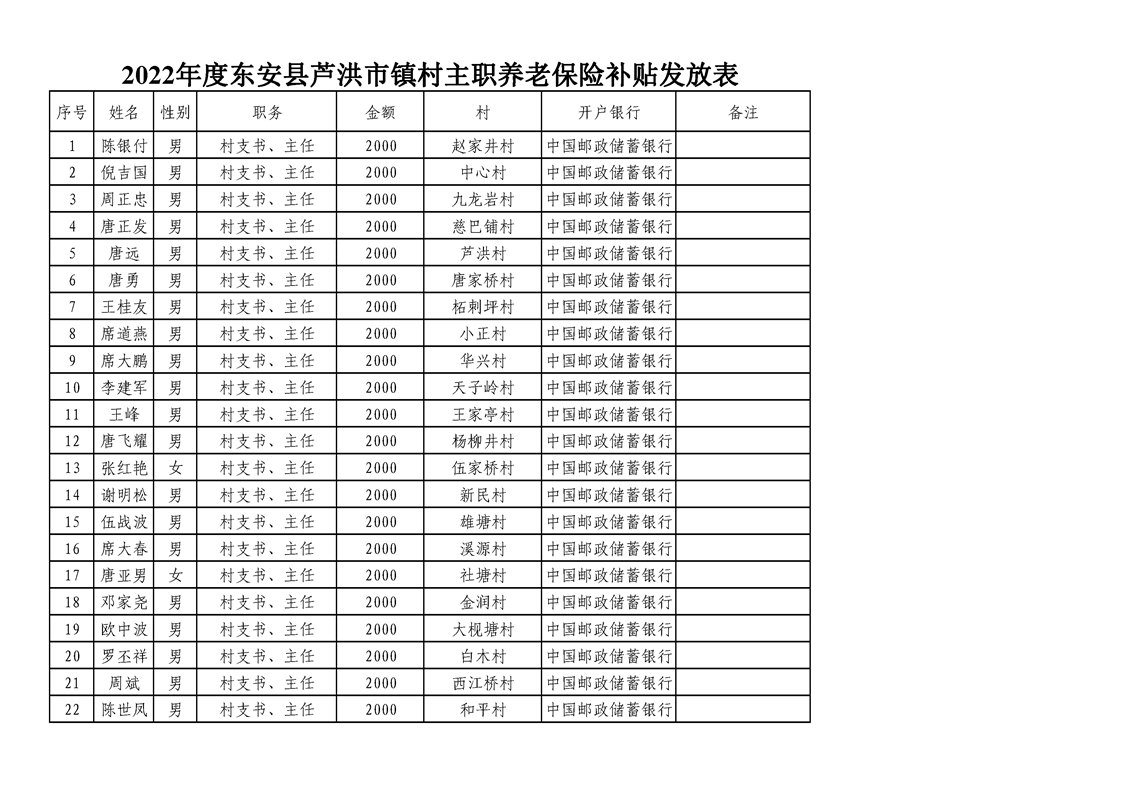 2022年度东安县芦洪市镇村主职养老保险补贴发放表

| 序号 | 姓名 | 性别 | 职务 | 金额 | 村 | 开户银行 | 备注 |
|---|---|---|---|---|---|---|---|
| 1 | 陈银付 | 男 | 村支书、主任 | 2000 | 赵家井村 | 中国邮政储蓄银行 | |
| 2 | 倪吉国 | 男 | 村支书、主任 | 2000 | 中心村 | 中国邮政储蓄银行 | |
| 3 | 周正忠 | 男 | 村支书、主任 | 2000 | 九龙岩村 | 中国邮政储蓄银行 | |
| 4 | 唐正发 | 男 | 村支书、主任 | 2000 | 慈巴铺村 | 中国邮政储蓄银行 | |
| 5 | 唐远 | 男 | 村支书、主任 | 2000 | 芦洪村 | 中国邮政储蓄银行 | |
| 6 | 唐勇 | 男 | 村支书、主任 | 2000 | 唐家桥村 | 中国邮政储蓄银行 | |
| 7 | 王桂友 | 男 | 村支书、主任 | 2000 | 柘刺坪村 | 中国邮政储蓄银行 | |
| 8 | 席道燕 | 男 | 村支书、主任 | 2000 | 小正村 | 中国邮政储蓄银行 | |
| 9 | 席大鹏 | 男 | 村支书、主任 | 2000 | 华兴村 | 中国邮政储蓄银行 | |
| 10 | 李建军 | 男 | 村支书、主任 | 2000 | 天子岭村 | 中国邮政储蓄银行 | |
| 11 | 王峰 | 男 | 村支书、主任 | 2000 | 王家亭村 | 中国邮政储蓄银行 | |
| 12 | 唐飞耀 | 男 | 村支书、主任 | 2000 | 杨柳井村 | 中国邮政储蓄银行 | |
| 13 | 张红艳 | 女 | 村支书、主任 | 2000 | 伍家桥村 | 中国邮政储蓄银行 | |
| 14 | 谢明松 | 男 | 村支书、主任 | 2000 | 新民村 | 中国邮政储蓄银行 | |
| 15 | 伍战波 | 男 | 村支书、主任 | 2000 | 雄塘村 | 中国邮政储蓄银行 | |
| 16 | 席大春 | 男 | 村支书、主任 | 2000 | 溪源村 | 中国邮政储蓄银行 | |
| 17 | 唐亚男 | 女 | 村支书、主任 | 2000 | 社塘村 | 中国邮政储蓄银行 | |
| 18 | 邓家尧 | 男 | 村支书、主任 | 2000 | 金润村 | 中国邮政储蓄银行 | |
| 19 | 欧中波 | 男 | 村支书、主任 | 2000 | 大枧塘村 | 中国邮政储蓄银行 | |
| 20 | 罗丕祥 | 男 | 村支书、主任 | 2000 | 白木村 | 中国邮政储蓄银行 | |
| 21 | 周斌 | 男 | 村支书、主任 | 2000 | 西江桥村 | 中国邮政储蓄银行 | |
| 22 | 陈世凤 | 男 | 村支书、主任 | 2000 | 和平村 | 中国邮政储蓄银行 | |